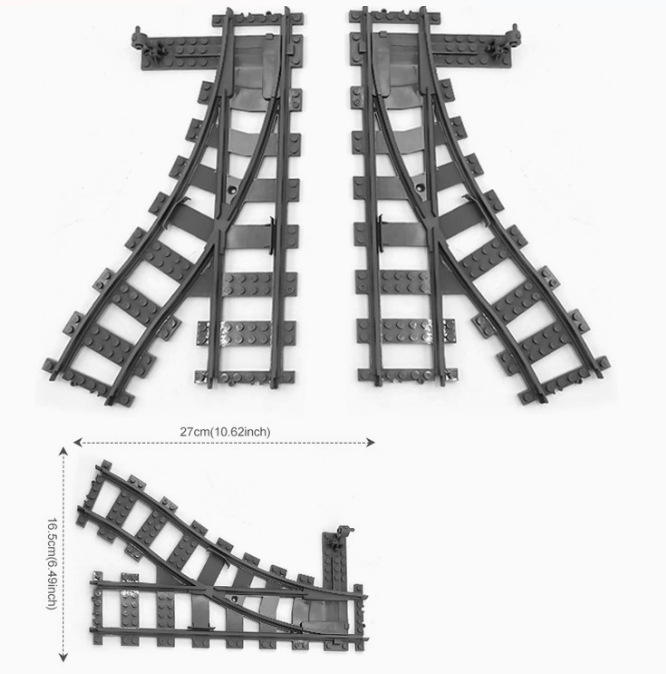 27cm(10.62inch)

16.5cm(6.49inch)